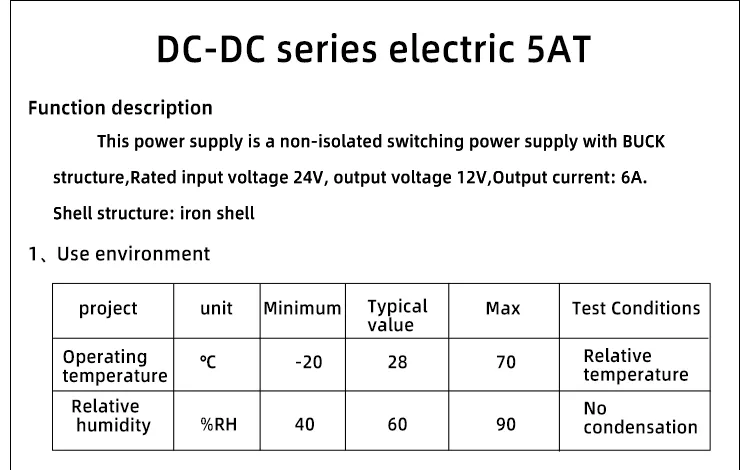 DC-DC series electric 5AT

Function description

This power supply is a non-isolated switching power supply with BUCK structure,Rated input voltage 24V, output voltage 12V,Output current: 6A. Shell structure: iron shell

1、Use environment

| project | unit | Minimum | Typical value | Max | Test Conditions |
|---|---|---|---|---|---|
| Operating temperature | ℃ | -20 | 28 | 70 | Relative temperature |
| Relative humidity | %RH | 40 | 60 | 90 | No condensation |